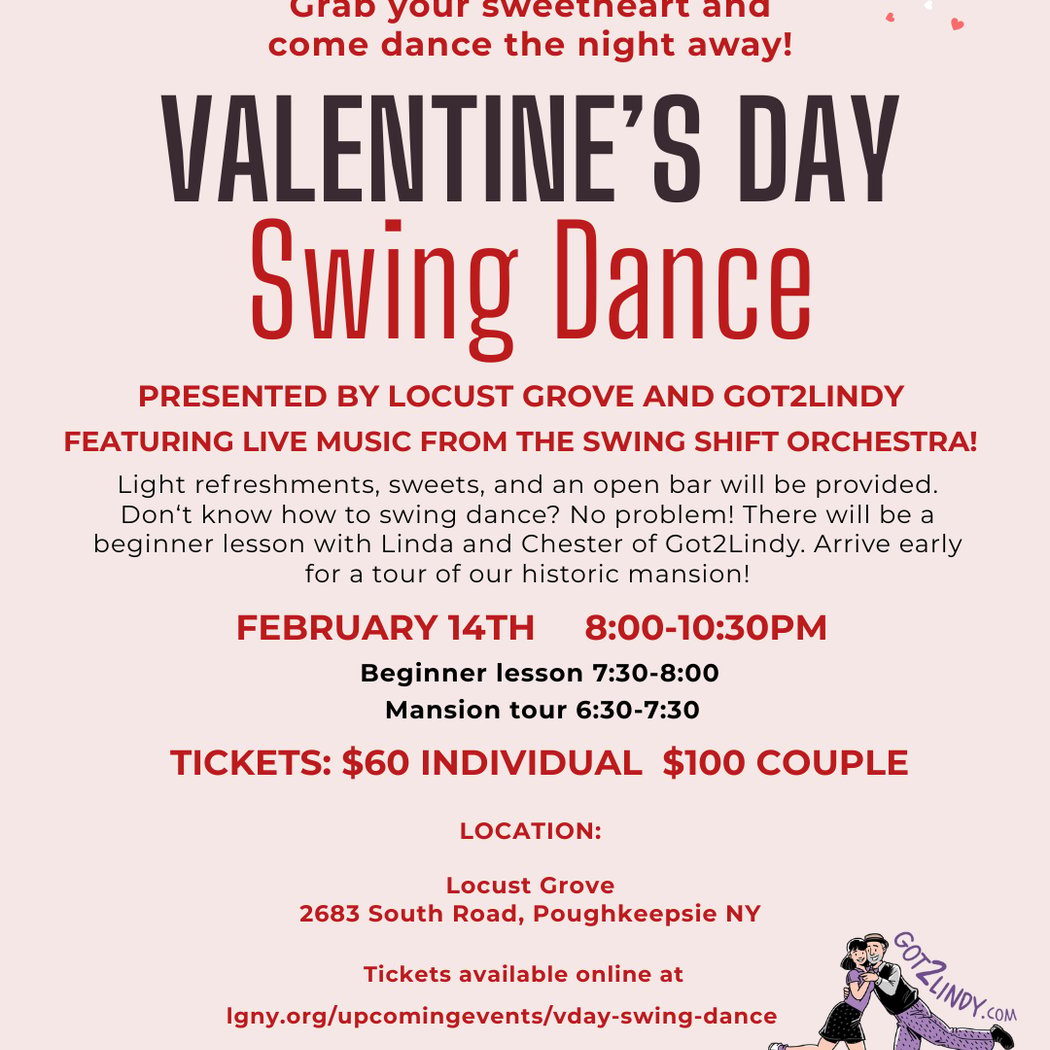 Grab your sweetheart and come dance the night away!

VALENTINE'S DAY
Swing Dance

PRESENTED BY LOCUST GROVE AND GOT2LINDY

FEATURING LIVE MUSIC FROM THE SWING SHIFT ORCHESTRA!

Light refreshments, sweets, and an open bar will be provided. Don't know how to swing dance? No problem! There will be a beginner lesson with Linda and Chester of Got2Lindy. Arrive early for a tour of our historic mansion!

FEBRUARY 14TH 8:00-10:30PM

Beginner lesson 7:30-8:00
Mansion tour 6:30-7:30

TICKETS: $60 INDIVIDUAL $100 COUPLE

LOCATION:

Locust Grove
2683 South Road, Poughkeepsie NY

Tickets available online at

lgny.org/upcomingevents/vday-swing-dance

GOT2LINDY.COM